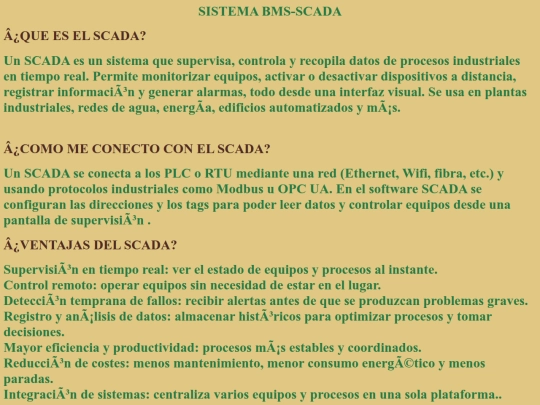 SISTEMA BMS-SCADA

Â¿QUE ES EL SCADA?

Un SCADA es un sistema que supervisa, controla y recopila datos de procesos industriales en tiempo real. Permite monitorizar equipos, activar o desactivar dispositivos a distancia, registrar informaciÃ³n y generar alarmas, todo desde una interfaz visual. Se usa en plantas industriales, redes de agua, energÃa, edificios automatizados y mÃ¡s.

Â¿COMO ME CONECTO CON EL SCADA?

Un SCADA se conecta a los PLC o RTU mediante una red (Ethernet, Wifi, fibra, etc.) y usando protocolos industriales como Modbus u OPC UA. En el software SCADA se configuran las direcciones y los tags para poder leer datos y controlar equipos desde una pantalla de supervisiÃ³n .

Â¿VENTAJAS DEL SCADA?

SupervisiÃ³n en tiempo real: ver el estado de equipos y procesos al instante.
Control remoto: operar equipos sin necesidad de estar en el lugar.
DetecciÃ³n temprana de fallos: recibir alertas antes de que se produzcan problemas graves.
Registro y anÃ¡lisis de datos: almacenar histÃ³ricos para optimizar procesos y tomar decisiones.
Mayor eficiencia y productividad: procesos mÃ¡s estables y coordinados.
ReducciÃ³n de costes: menos mantenimiento, menor consumo energÃ©tico y menos paradas.
IntegraciÃ³n de sistemas: centraliza varios equipos y procesos en una sola plataforma..